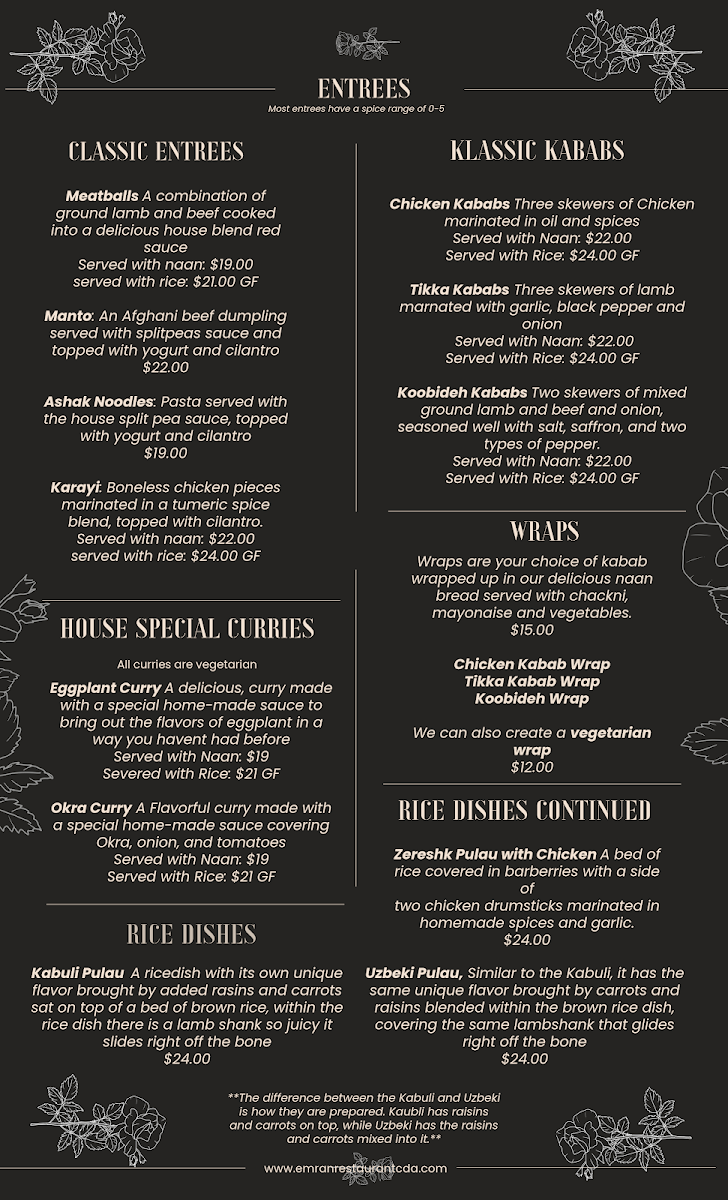 ENTREES
Most entrees have a spice range of 0-5

CLASSIC ENTREES

Meatballs A combination of ground lamb and beef cooked into a delicious house blend red sauce
Served with naan: $19.00
served with rice: $21.00 GF

Manto: An Afghani beef dumpling served with splitpeas sauce and topped with yogurt and cilantro
$22.00

Ashak Noodles: Pasta served with the house split pea sauce, topped with yogurt and cilantro
$19.00

Karayi: Boneless chicken pieces marinated in a tumeric spice blend, topped with cilantro.
Served with naan: $22.00
served with rice: $24.00 GF

HOUSE SPECIAL CURRIES

All curries are vegetarian

Eggplant Curry A delicious, curry made with a special home-made sauce to bring out the flavors of eggplant in a way you havent had before
Served with Naan: $19
Severed with Rice: $21 GF

Okra Curry A Flavorful curry made with a special home-made sauce covering Okra, onion, and tomatoes
Served with Naan: $19
Served with Rice: $21 GF

RICE DISHES

Kabuli Pulau A ricedish with its own unique flavor brought by added rasins and carrots sat on top of a bed of brown rice, within the rice dish there is a lamb shank so juicy it slides right off the bone
$24.00

KLASSIC KABABS

Chicken Kababs Three skewers of Chicken marinated in oil and spices
Served with Naan: $22.00
Served with Rice: $24.00 GF

Tikka Kababs Three skewers of lamb marnated with garlic, black pepper and onion
Served with Naan: $22.00
Served with Rice: $24.00 GF

Koobideh Kababs Two skewers of mixed ground lamb and beef and onion, seasoned well with salt, saffron, and two types of pepper.
Served with Naan: $22.00
Served with Rice: $24.00 GF

WRAPS

Wraps are your choice of kabab wrapped up in our delicious naan bread served with chackni, mayonaise and vegetables.
$15.00

Chicken Kabab Wrap
Tikka Kabab Wrap
Koobideh Wrap

We can also create a vegetarian wrap
$12.00

RICE DISHES CONTINUED

Zereshk Pulau with Chicken A bed of rice covered in barberries with a side of two chicken drumsticks marinated in homemade spices and garlic.
$24.00

Uzbeki Pulau, Similar to the Kabuli, it has the same unique flavor brought by carrots and raisins blended within the brown rice dish, covering the same lambshank that glides right off the bone
$24.00

**The difference between the Kabuli and Uzbeki is how they are prepared. Kaubli has raisins and carrots on top, while Uzbeki has the raisins and carrots mixed into it.**

www.emranrestaurantcda.com